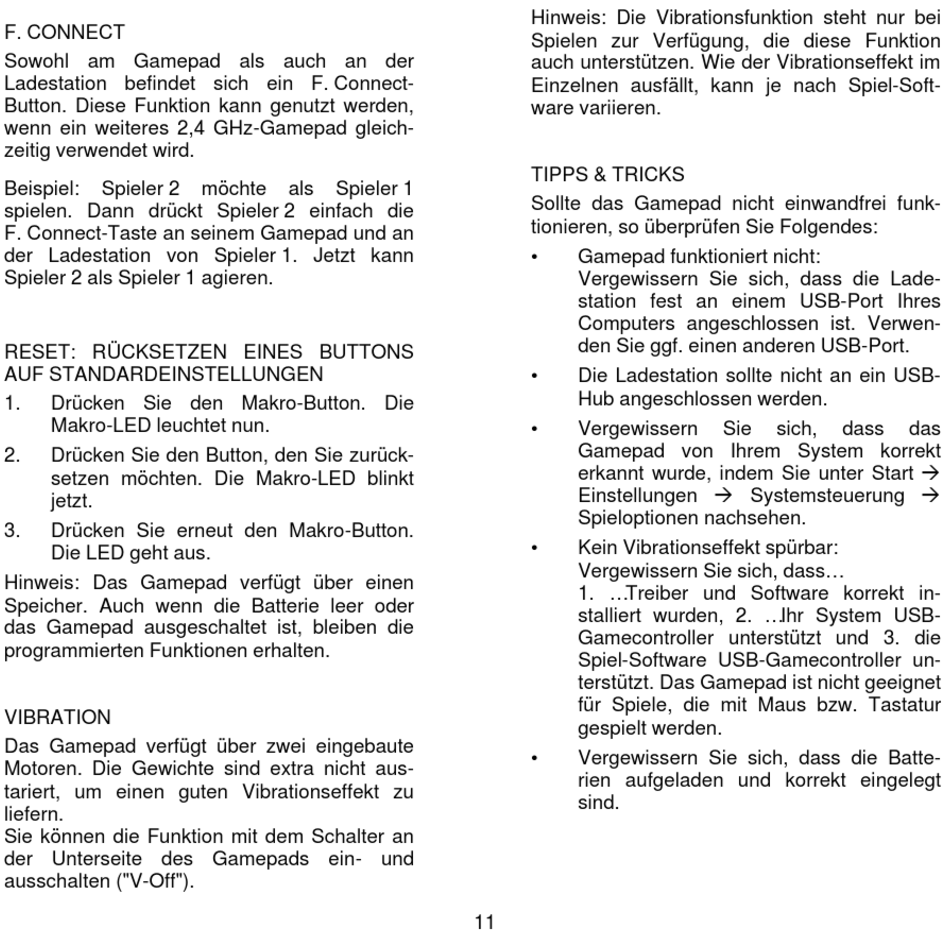 F. CONNECT

Sowohl am Gamepad als auch an der Ladestation befindet sich ein F. Connect-Button. Diese Funktion kann genutzt werden, wenn ein weiteres 2,4 GHz-Gamepad gleichzeitig verwendet wird.

Beispiel: Spieler 2 möchte als Spieler 1 spielen. Dann drückt Spieler 2 einfach die F. Connect-Taste an seinem Gamepad und an der Ladestation von Spieler 1. Jetzt kann Spieler 2 als Spieler 1 agieren.

RESET: RÜCKSETZEN EINES BUTTONS AUF STANDARDEINSTELLUNGEN

1. Drücken Sie den Makro-Button. Die Makro-LED leuchtet nun.

2. Drücken Sie den Button, den Sie zurücksetzen möchten. Die Makro-LED blinkt jetzt.

3. Drücken Sie erneut den Makro-Button. Die LED geht aus.

Hinweis: Das Gamepad verfügt über einen Speicher. Auch wenn die Batterie leer oder das Gamepad ausgeschaltet ist, bleiben die programmierten Funktionen erhalten.

VIBRATION

Das Gamepad verfügt über zwei eingebaute Motoren. Die Gewichte sind extra nicht austariert, um einen guten Vibrationseffekt zu liefern.
Sie können die Funktion mit dem Schalter an der Unterseite des Gamepads ein- und ausschalten ("V-Off").

Hinweis: Die Vibrationsfunktion steht nur bei Spielen zur Verfügung, die diese Funktion auch unterstützen. Wie der Vibrationseffekt im Einzelnen ausfällt, kann je nach Spiel-Software variieren.

TIPPS & TRICKS

Sollte das Gamepad nicht einwandfrei funktionieren, so überprüfen Sie Folgendes:

• Gamepad funktioniert nicht:
Vergewissern Sie sich, dass die Ladestation fest an einem USB-Port Ihres Computers angeschlossen ist. Verwenden Sie ggf. einen anderen USB-Port.

• Die Ladestation sollte nicht an ein USB-Hub angeschlossen werden.

• Vergewissern Sie sich, dass das Gamepad von Ihrem System korrekt erkannt wurde, indem Sie unter Start → Einstellungen → Systemsteuerung → Spieloptionen nachsehen.

• Kein Vibrationseffekt spürbar:
Vergewissern Sie sich, dass…
1. …Treiber und Software korrekt installiert wurden, 2. …Ihr System USB-Gamecontroller unterstützt und 3. die Spiel-Software USB-Gamecontroller unterstützt. Das Gamepad ist nicht geeignet für Spiele, die mit Maus bzw. Tastatur gespielt werden.

• Vergewissern Sie sich, dass die Batterien aufgeladen und korrekt eingelegt sind.

11